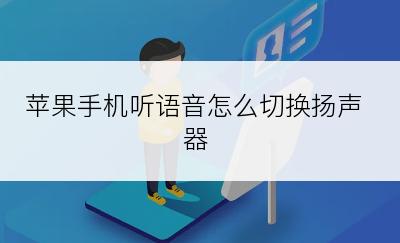 苹果手机听语音怎么切换扬声器